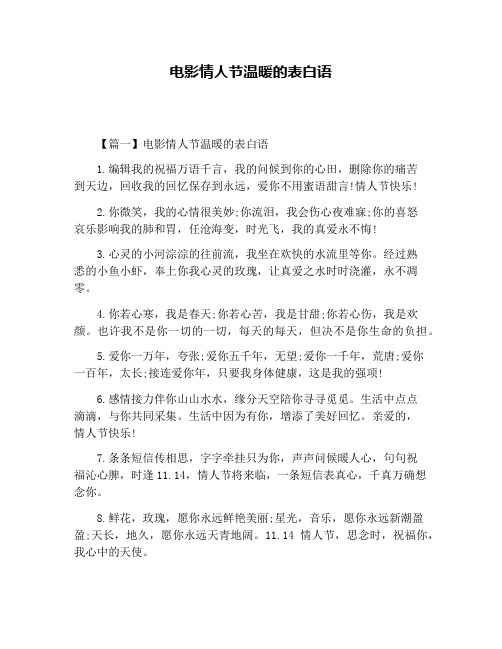 电影情人节温暖的表白语

【篇一】电影情人节温暖的表白语

1.编辑我的祝福万语千言，我的问候到你的心田，删除你的痛苦到天边，回收我的回忆保存到永远，爱你不用蜜语甜言!情人节快乐!

2.你微笑，我的心情很美妙;你流泪，我会伤心夜难寐;你的喜怒哀乐影响我的肺和胃，任沧海变，时光飞，我的真爱永不悔!

3.心灵的小河淙淙的往前流，我坐在欢快的水流里等你。经过熟悉的小鱼小虾，奉上你我心灵的玫瑰，让真爱之水时时浇灌，永不凋零。

4.你若心寒，我是春天;你若心苦，我是甘甜;你若心伤，我是欢颜。也许我不是你一切的一切，每天的每天，但决不是你生命的负担。

5.爱你一万年，夸张;爱你五千年，无望;爱你一千年，荒唐;爱你一百年，太长;接连爱你年，只要我身体健康，这是我的强项!

6.感情接力伴你山山水水，缘分天空陪你寻寻觅觅。生活中点点滴滴，与你共同采集。生活中因为有你，增添了美好回忆。亲爱的，情人节快乐!

7.条条短信传相思，字字牵挂只为你，声声问候暖人心，句句祝福沁心脾，时逢11.14，情人节将来临，一条短信表真心，千真万确想念你。

8.鲜花，玫瑰，愿你永远鲜艳美丽;星光，音乐，愿你永远新潮盈盈;天长，地久，愿你永远天青地阔。11.14 情人节，思念时，祝福你，我心中的天使。